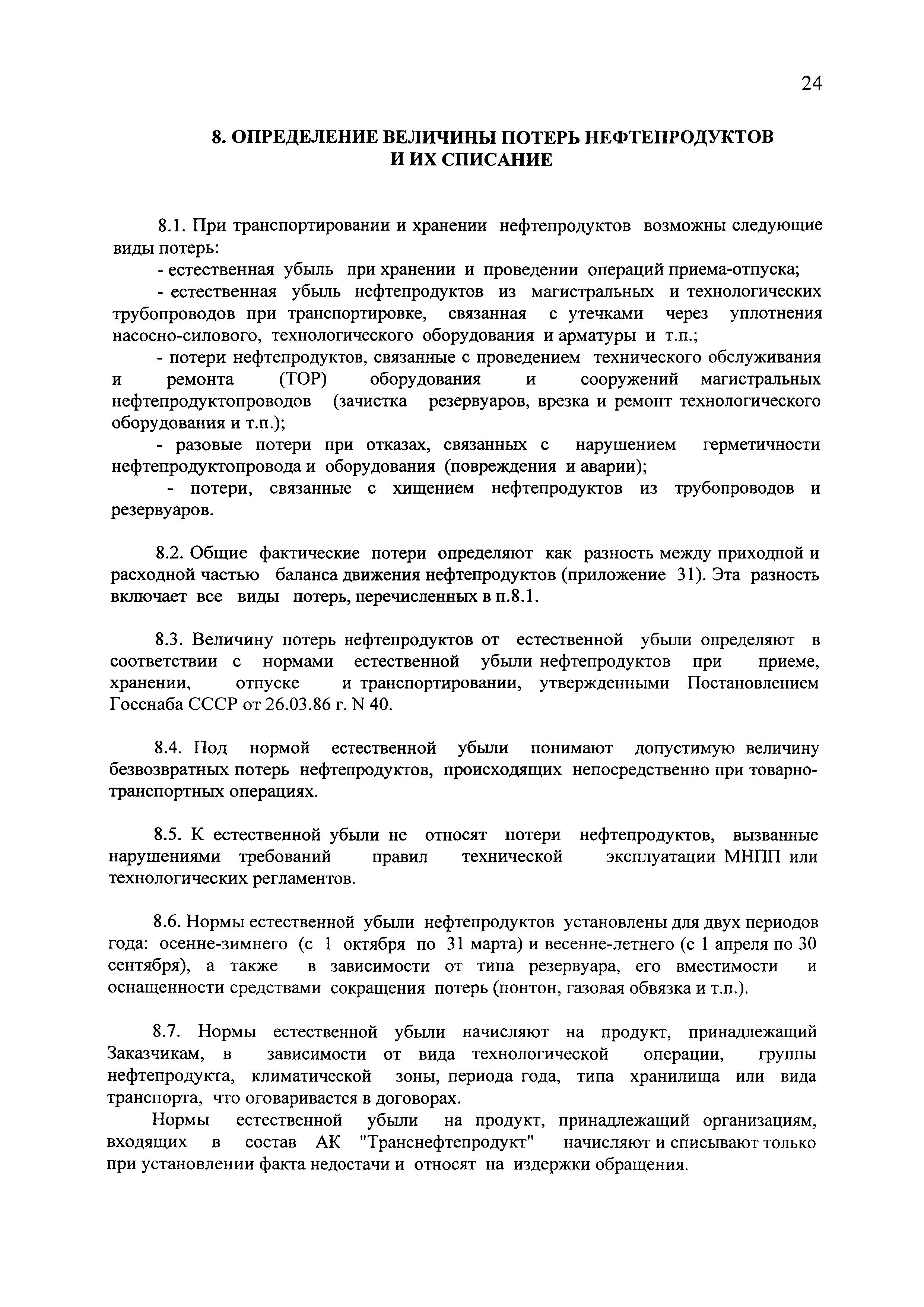 24

8. ОПРЕДЕЛЕНИЕ ВЕЛИЧИНЫ ПОТЕРЬ НЕФТЕПРОДУКТОВ И ИХ СПИСАНИЕ

8.1. При транспортировании и хранении нефтепродуктов возможны следующие виды потерь:

- естественная убыль при хранении и проведении операций приема-отпуска;

- естественная убыль нефтепродуктов из магистральных и технологических трубопроводов при транспортировке, связанная с утечками через уплотнения насосно-силового, технологического оборудования и арматуры и т.п.;

- потери нефтепродуктов, связанные с проведением технического обслуживания и ремонта (ТОР) оборудования и сооружений магистральных нефтепродуктопроводов (зачистка резервуаров, врезка и ремонт технологического оборудования и т.п.);

- разовые потери при отказах, связанных с нарушением герметичности нефтепродуктопровода и оборудования (повреждения и аварии);

- потери, связанные с хищением нефтепродуктов из трубопроводов и резервуаров.

8.2. Общие фактические потери определяют как разность между приходной и расходной частью баланса движения нефтепродуктов (приложение 31). Эта разность включает все виды потерь, перечисленных в п.8.1.

8.3. Величину потерь нефтепродуктов от естественной убыли определяют в соответствии с нормами естественной убыли нефтепродуктов при приеме, хранении, отпуске и транспортировании, утвержденными Постановлением Госснаба СССР от 26.03.86 г. N 40.

8.4. Под нормой естественной убыли понимают допустимую величину безвозвратных потерь нефтепродуктов, происходящих непосредственно при товарно-транспортных операциях.

8.5. К естественной убыли не относят потери нефтепродуктов, вызванные нарушениями требований правил технической эксплуатации МНПП или технологических регламентов.

8.6. Нормы естественной убыли нефтепродуктов установлены для двух периодов года: осенне-зимнего (с 1 октября по 31 марта) и весенне-летнего (с 1 апреля по 30 сентября), а также в зависимости от типа резервуара, его вместимости и оснащенности средствами сокращения потерь (понтон, газовая обвязка и т.п.).

8.7. Нормы естественной убыли начисляют на продукт, принадлежащий Заказчикам, в зависимости от вида технологической операции, группы нефтепродукта, климатической зоны, периода года, типа хранилища или вида транспорта, что оговаривается в договорах.

Нормы естественной убыли на продукт, принадлежащий организациям, входящих в состав АК "Транснефтепродукт" начисляют и списывают только при установлении факта недостачи и относят на издержки обращения.